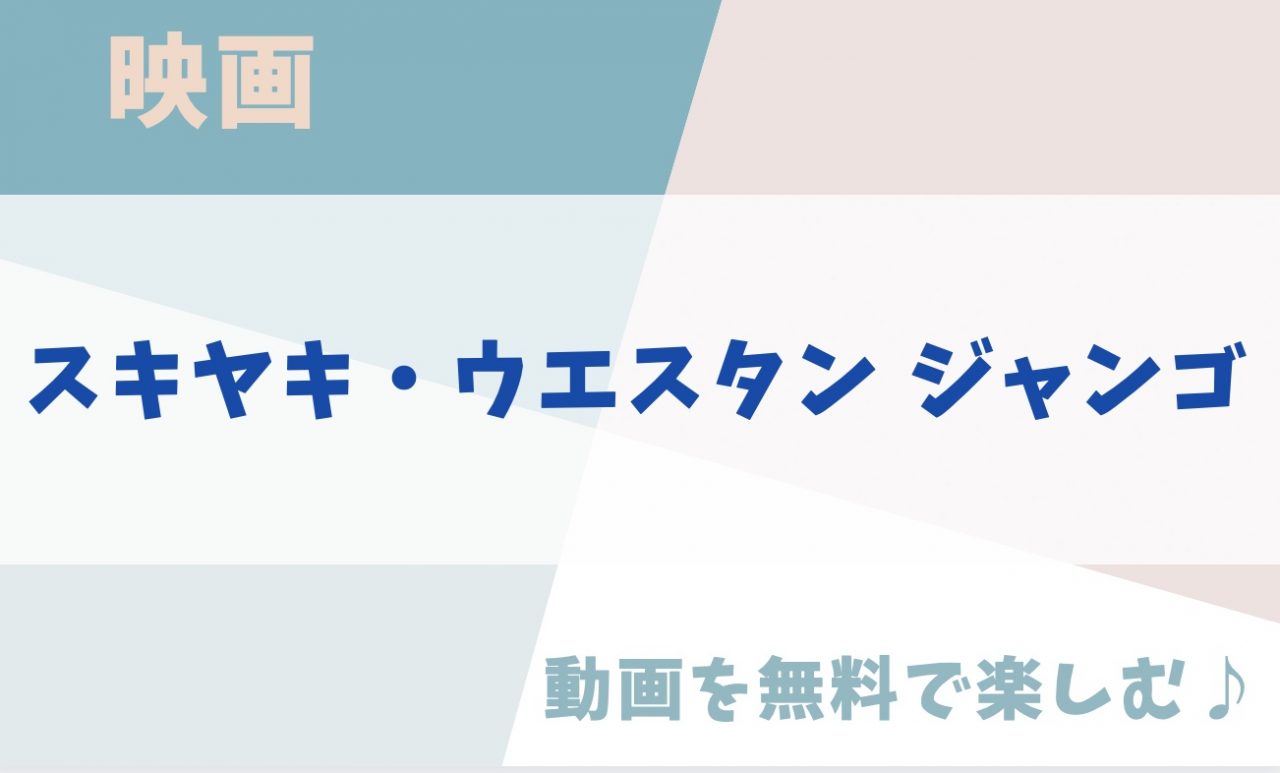 映画

スキヤキ・ウエスタン ジャンゴ

動画を無料で楽しむ♪